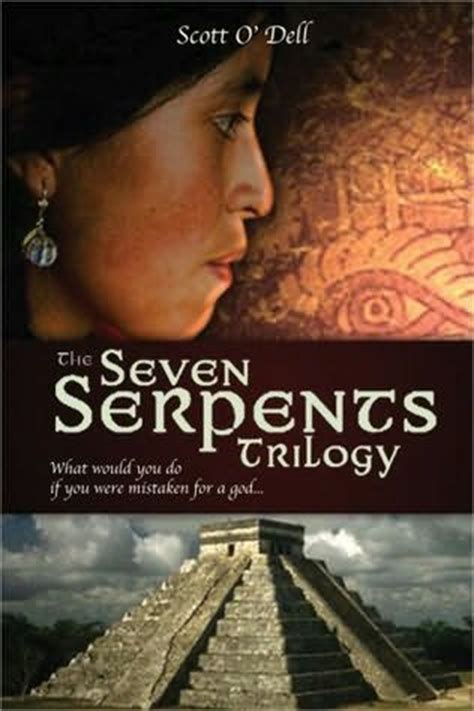 Scott O' Dell

The Seven Serpents Trilogy

What would you do if you were mistaken for a god...